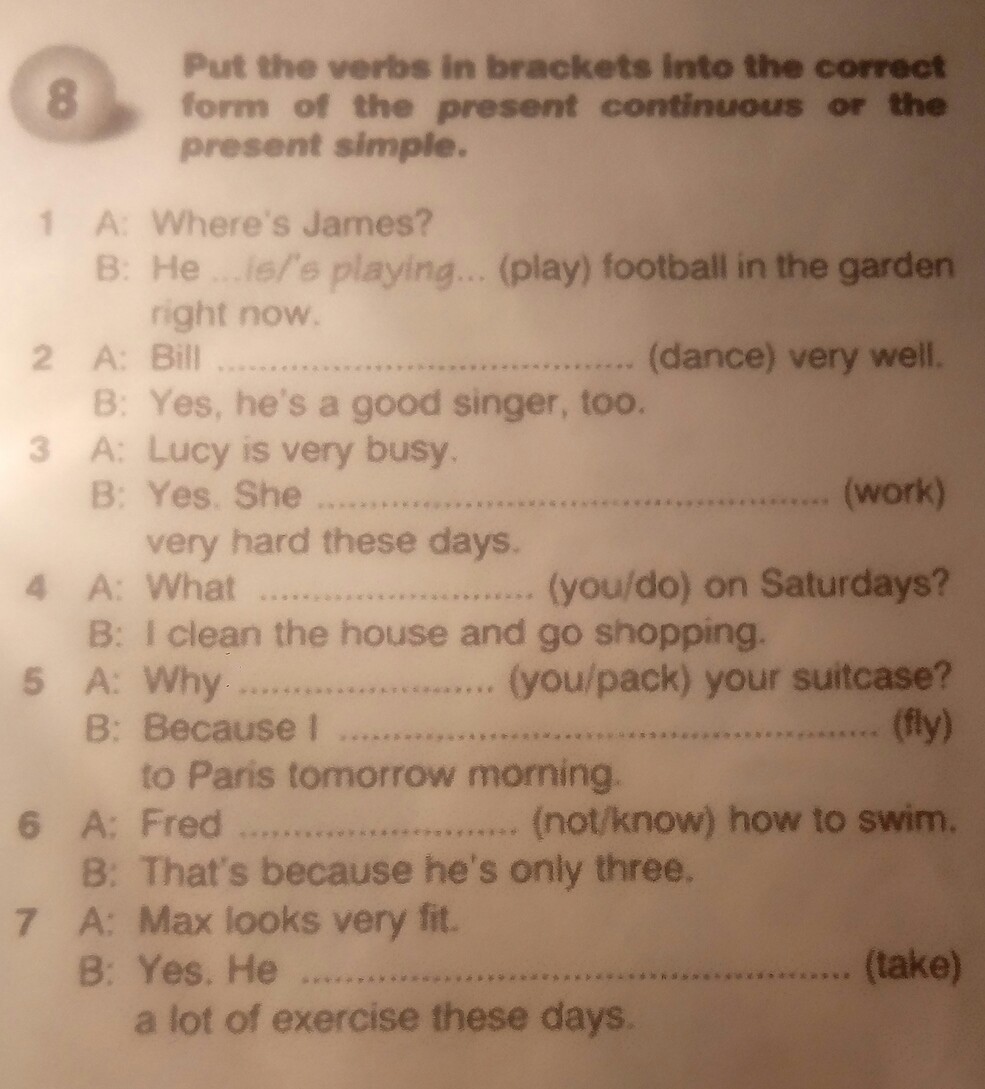 8

Put the verbs in brackets into the correct form of the present continuous or the present simple.

1 A: Where's James?
B: He ...is/'s playing... (play) football in the garden right now.

2 A: Bill ____ (dance) very well.
B: Yes, he's a good singer, too.

3 A: Lucy is very busy.
B: Yes. She ____ (work) very hard these days.

4 A: What ____ (you/do) on Saturdays?
B: I clean the house and go shopping.

5 A: Why ____ (you/pack) your suitcase?
B: Because I ____ (fly) to Paris tomorrow morning.

6 A: Fred ____ (not/know) how to swim.
B: That's because he's only three.

7 A: Max looks very fit.
B: Yes. He ____ (take) a lot of exercise these days.